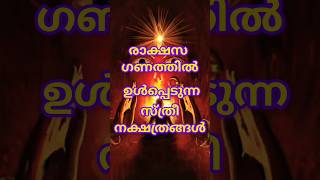 രാക്ഷസ ഗണത്തിൽ ഉൾപ്പെടുന്ന സ്ത്രീ നക്ഷത്രങ്ങൾ